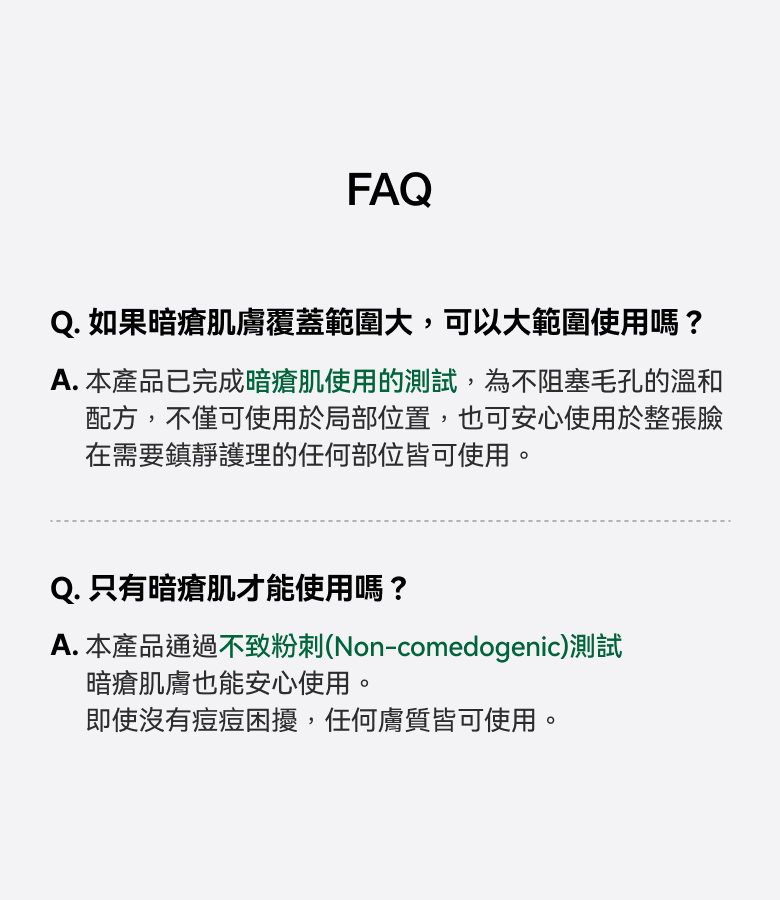 FAQ

Q.如果暗瘡肌膚覆蓋範圍大，可以大範圍使用嗎？

A.本產品已完成暗瘡肌使用的測試，為不阻塞毛孔的溫和配方，不僅可使用於局部位置，也可安心使用於整張臉在需要鎮靜護理的任何部位皆可使用。

Q.只有暗瘡肌才能使用嗎？

A.本產品通過不致粉刺(Non-comedogenic)測試
暗瘡肌膚也能安心使用。
即使沒有痘痘困擾，任何膚質皆可使用。